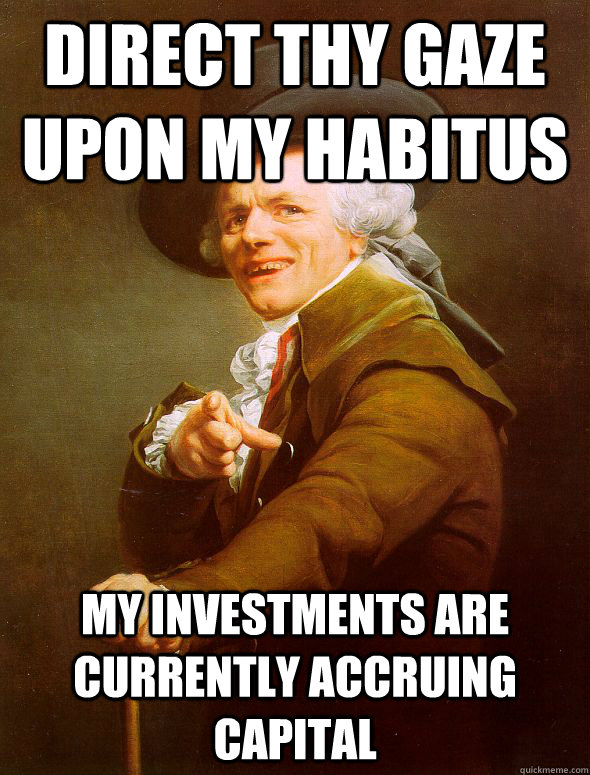 DIRECT THY GAZE UPON MY HABITUS

MY INVESTMENTS ARE CURRENTLY ACCRUING CAPITAL

quickmeme.com